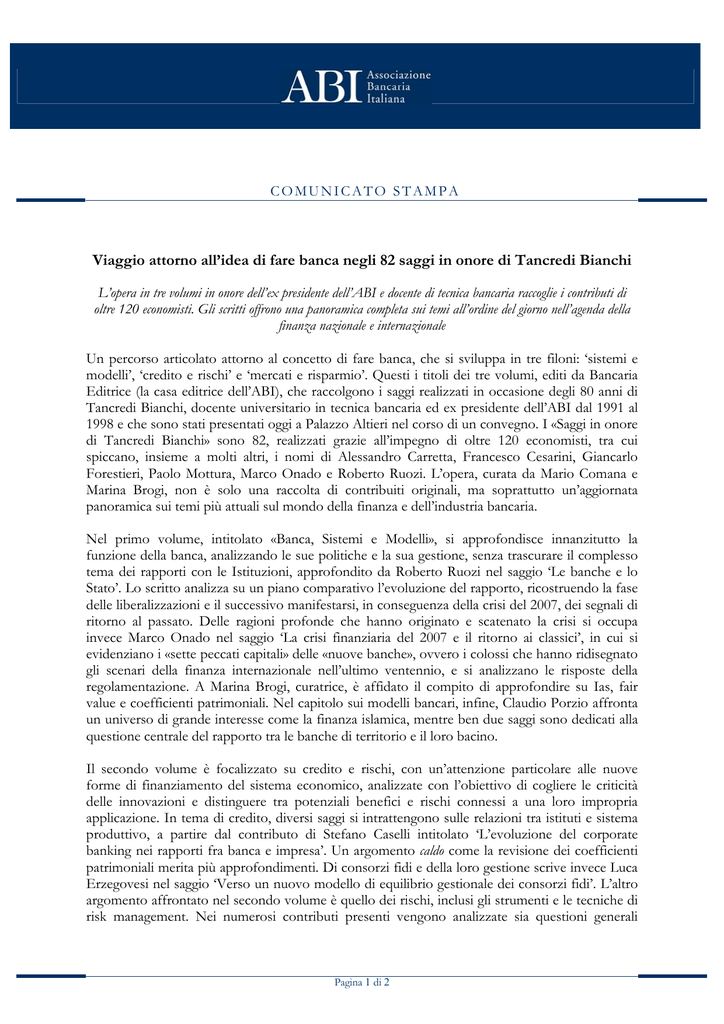 ABI Associazione Bancaria Italiana

COMUNICATO STAMPA

Viaggio attorno all'idea di fare banca negli 82 saggi in onore di Tancredi Bianchi

L'opera in tre volumi in onore dell'ex presidente dell'ABI e docente di tecnica bancaria raccoglie i contributi di oltre 120 economisti. Gli scritti offrono una panoramica completa sui temi all'ordine del giorno nell'agenda della finanza nazionale e internazionale

Un percorso articolato attorno al concetto di fare banca, che si sviluppa in tre filoni: 'sistemi e modelli', 'credito e rischi' e 'mercati e risparmio'. Questi i titoli dei tre volumi, editi da Bancaria Editrice (la casa editrice dell'ABI), che raccolgono i saggi realizzati in occasione degli 80 anni di Tancredi Bianchi, docente universitario in tecnica bancaria ed ex presidente dell'ABI dal 1991 al 1998 e che sono stati presentati oggi a Palazzo Altieri nel corso di un convegno. I «Saggi in onore di Tancredi Bianchi» sono 82, realizzati grazie all'impegno di oltre 120 economisti, tra cui spiccano, insieme a molti altri, i nomi di Alessandro Carretta, Francesco Cesarini, Giancarlo Forestieri, Paolo Mottura, Marco Onado e Roberto Ruozi. L'opera, curata da Mario Comana e Marina Brogi, non è solo una raccolta di contribuiti originali, ma soprattutto un'aggiornata panoramica sui temi più attuali sul mondo della finanza e dell'industria bancaria.

Nel primo volume, intitolato «Banca, Sistemi e Modelli», si approfondisce innanzitutto la funzione della banca, analizzando le sue politiche e la sua gestione, senza trascurare il complesso tema dei rapporti con le Istituzioni, approfondito da Roberto Ruozi nel saggio 'Le banche e lo Stato'. Lo scritto analizza su un piano comparativo l'evoluzione del rapporto, ricostruendo la fase delle liberalizzazioni e il successivo manifestarsi, in conseguenza della crisi del 2007, dei segnali di ritorno al passato. Delle ragioni profonde che hanno originato e scatenato la crisi si occupa invece Marco Onado nel saggio 'La crisi finanziaria del 2007 e il ritorno ai classici', in cui si evidenziano i «sette peccati capitali» delle «nuove banche», ovvero i colossi che hanno ridisegnato gli scenari della finanza internazionale nell'ultimo ventennio, e si analizzano le risposte della regolamentazione. A Marina Brogi, curatrice, è affidato il compito di approfondire su Ias, fair value e coefficienti patrimoniali. Nel capitolo sui modelli bancari, infine, Claudio Porzio affronta un universo di grande interesse come la finanza islamica, mentre ben due saggi sono dedicati alla questione centrale del rapporto tra le banche di territorio e il loro bacino.

Il secondo volume è focalizzato su credito e rischi, con un'attenzione particolare alle nuove forme di finanziamento del sistema economico, analizzate con l'obiettivo di cogliere le criticità delle innovazioni e distinguere tra potenziali benefici e rischi connessi a una loro impropria applicazione. In tema di credito, diversi saggi si intrattengono sulle relazioni tra istituti e sistema produttivo, a partire dal contributo di Stefano Caselli intitolato 'L'evoluzione del corporate banking nei rapporti fra banca e impresa'. Un argomento caldo come la revisione dei coefficienti patrimoniali merita più approfondimenti. Di consorzi fidi e della loro gestione scrive invece Luca Erzegovesi nel saggio 'Verso un nuovo modello di equilibrio gestionale dei consorzi fidi'. L'altro argomento affrontato nel secondo volume è quello dei rischi, inclusi gli strumenti e le tecniche di risk management. Nei numerosi contributi presenti vengono analizzate sia questioni generali

Pagina 1 di 2